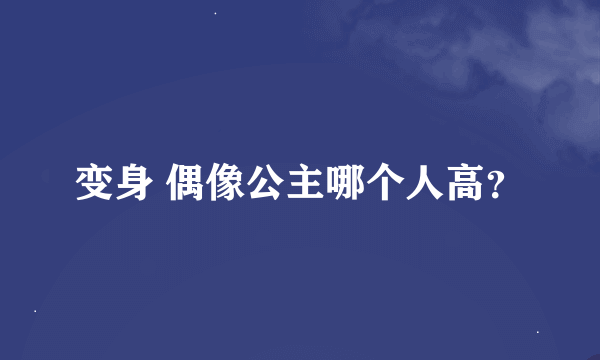 变身 偶像公主哪个人高?